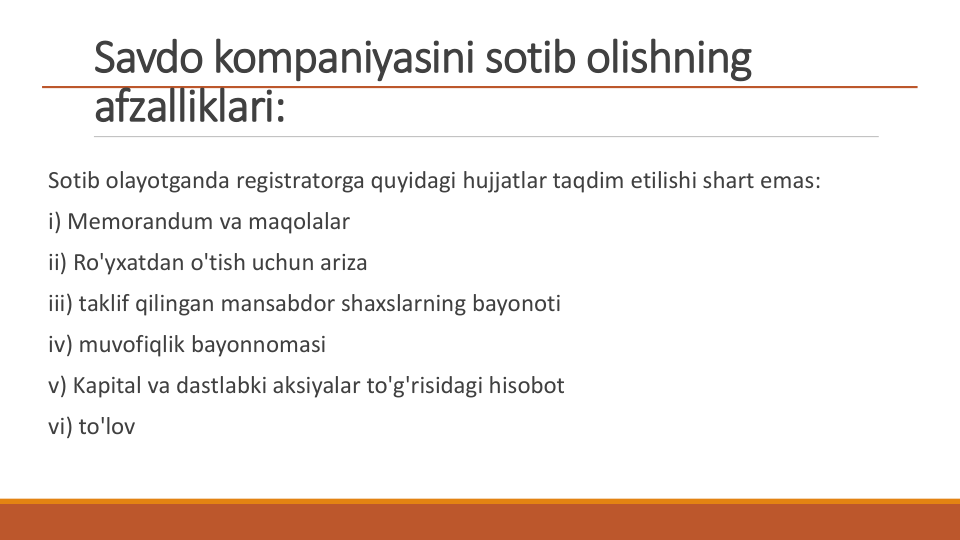 Savdo kompaniyasini sotib olishning afzalliklari:

Sotib olayotganda registratorga quyidagi hujjatlar taqdim etilishi shart emas:

i) Memorandum va maqolalar

ii) Ro'yxatdan o'tish uchun ariza

iii) taklif qilingan mansabdor shaxslarning bayonoti

iv) muvofiqlik bayonnomasi

v) Kapital va dastlabki aksiyalar to'g'risidagi hisobot

vi) to'lov